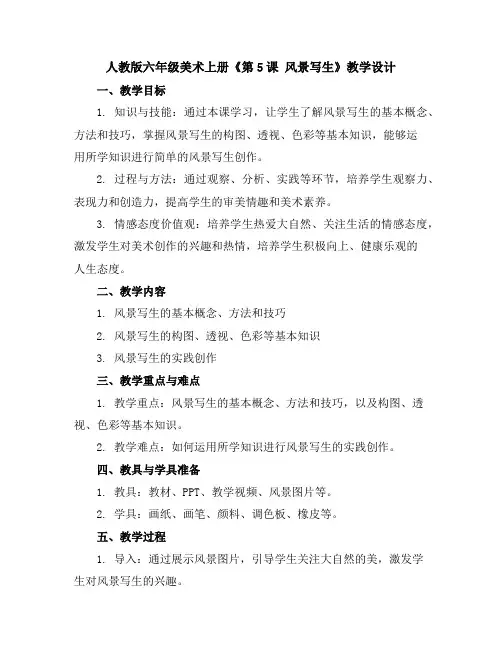 人教版六年级美术上册《第 5 课 风景写生》教学设计

一、教学目标

1. 知识与技能：通过本课学习，让学生了解风景写生的基本概念、方法和技巧，掌握风景写生的构图、透视、色彩等基本知识，能够运用所学知识进行简单的风景写生创作。

2. 过程与方法：通过观察、分析、实践等环节，培养学生观察力、表现力和创造力，提高学生的审美情趣和美术素养。

3. 情感态度价值观：培养学生热爱大自然、关注生活的情感态度，激发学生对美术创作的兴趣和热情，培养学生积极向上、健康乐观的人生态度。

二、教学内容

1. 风景写生的基本概念、方法和技巧

2. 风景写生的构图、透视、色彩等基本知识

3. 风景写生的实践创作

三、教学重点与难点

1. 教学重点：风景写生的基本概念、方法和技巧，以及构图、透视、色彩等基本知识。

2. 教学难点：如何运用所学知识进行风景写生的实践创作。

四、教具与学具准备

1. 教具：教材、PPT、教学视频、风景图片等。

2. 学具：画纸、画笔、颜料、调色板、橡皮等。

五、教学过程

1. 导入：通过展示风景图片，引导学生关注大自然的美，激发学生对风景写生的兴趣。